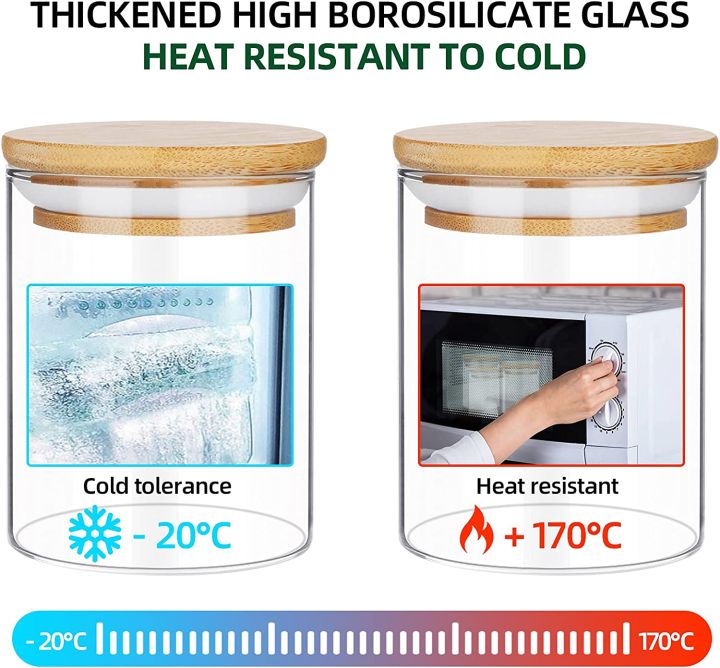 THICKENED HIGH BOROSILICATE GLASS
HEAT RESISTANT TO COLD

Cold tolerance
- 20°C

Heat resistant
+ 170°C

- 20°C
170°C